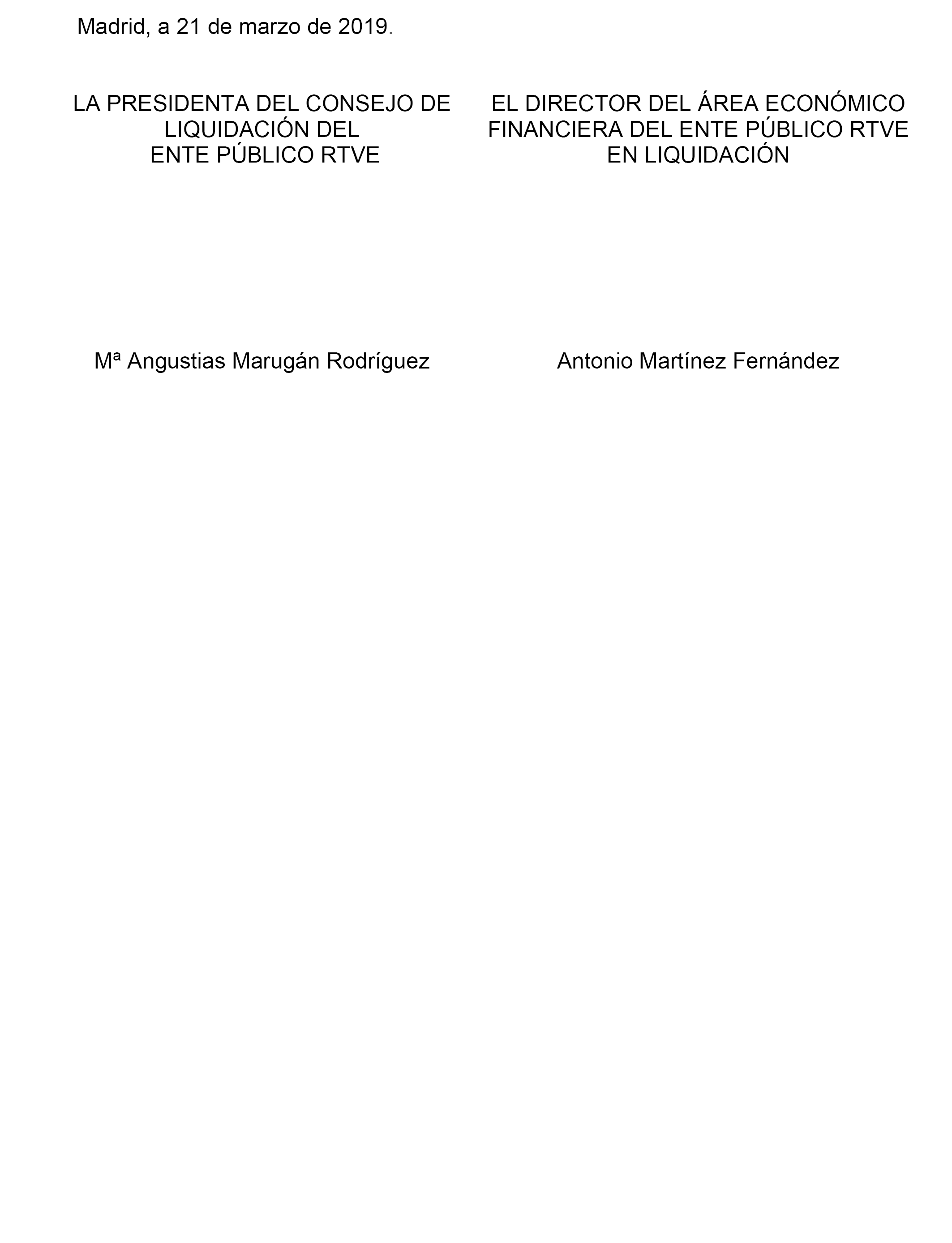 Madrid, a 21 de marzo de 2019.

LA PRESIDENTA DEL CONSEJO DE LIQUIDACIÓN DEL ENTE PÚBLICO RTVE

Mª Angustias Marugán Rodríguez

EL DIRECTOR DEL ÁREA ECONÓMICO FINANCIERA DEL ENTE PÚBLICO RTVE EN LIQUIDACIÓN

Antonio Martínez Fernández